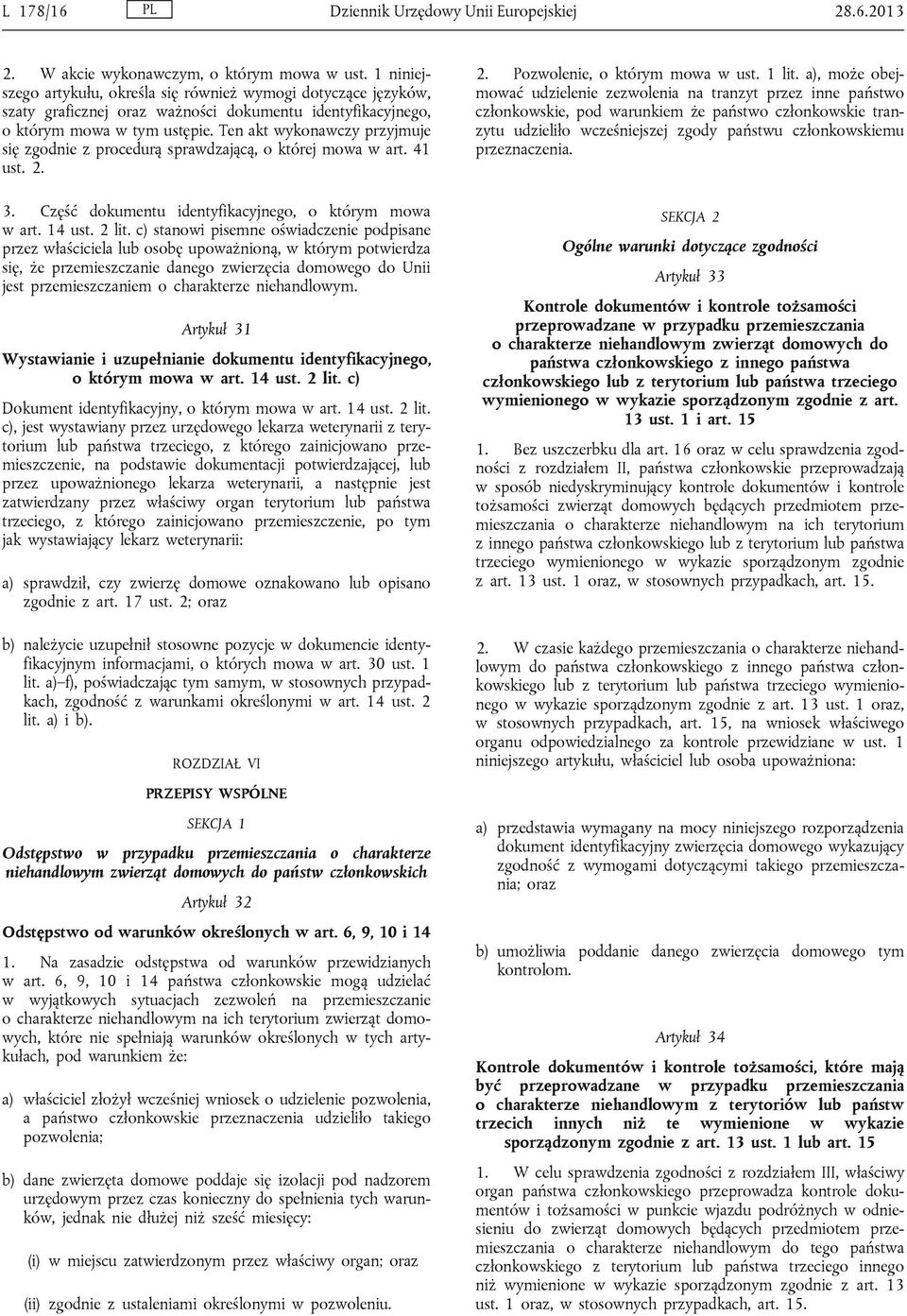 L 178/16 PL Dziennik Urzędowy Unii Europejskiej 28.6.2013

2. W akcie wykonawczym, o którym mowa w ust. 1 niniejszego artykułu, określa się również wymogi dotyczące języków, szaty graficznej oraz ważności dokumentu identyfikacyjnego, o którym mowa w tym ustępie. Ten akt wykonawczy przyjmuje się zgodnie z procedurą sprawdzającą, o której mowa w art. 41 ust. 2.

3. Część dokumentu identyfikacyjnego, o którym mowa w art. 14 ust. 2 lit. c) stanowi pisemne oświadczenie podpisane przez właściciela lub osobę upoważnioną, w którym potwierdza się, że przemieszczanie danego zwierzęcia domowego do Unii jest przemieszczaniem o charakterze niehandlowym.

Artykuł 31

Wystawianie i uzupełnianie dokumentu identyfikacyjnego, o którym mowa w art. 14 ust. 2 lit. c)

Dokument identyfikacyjny, o którym mowa w art. 14 ust. 2 lit. c), jest wystawiany przez urzędowego lekarza weterynarii z terytorium lub państwa trzeciego, z którego zainicjowano przemieszczenie, na podstawie dokumentacji potwierdzającej, lub przez upoważnionego lekarza weterynarii, a następnie jest zatwierdzany przez właściwy organ terytorium lub państwa trzeciego, z którego zainicjowano przemieszczenie, po tym jak wystawiający lekarz weterynarii:

a) sprawdził, czy zwierzę domowe oznakowano lub opisano zgodnie z art. 17 ust. 2; oraz

b) należycie uzupełnił stosowne pozycje w dokumencie identyfikacyjnym informacjami, o których mowa w art. 30 ust. 1 lit. a)–f), poświadczając tym samym, w stosownych przypadkach, zgodność z warunkami określonymi w art. 14 ust. 2 lit. a) i b).

ROZDZIAŁ VI

PRZEPISY WSPÓLNE

SEKCJA 1

Odstępstwo w przypadku przemieszczania o charakterze niehandlowym zwierząt domowych do państw członkowskich

Artykuł 32

Odstępstwo od warunków określonych w art. 6, 9, 10 i 14

1. Na zasadzie odstępstwa od warunków przewidzianych w art. 6, 9, 10 i 14 państwa członkowskie mogą udzielać w wyjątkowych sytuacjach zezwoleń na przemieszczanie o charakterze niehandlowym na ich terytorium zwierząt domowych, które nie spełniają warunków określonych w tych artykułach, pod warunkiem że:

a) właściciel złożył wcześniej wniosek o udzielenie pozwolenia, a państwo członkowskie przeznaczenia udzieliło takiego pozwolenia;

b) dane zwierzęta domowe poddaje się izolacji pod nadzorem urzędowym przez czas konieczny do spełnienia tych warunków, jednak nie dłużej niż sześć miesięcy:

(i) w miejscu zatwierdzonym przez właściwy organ; oraz

(ii) zgodnie z ustaleniami określonymi w pozwoleniu.

2. Pozwolenie, o którym mowa w ust. 1 lit. a), może obejmować udzielenie zezwolenia na tranzyt przez inne państwo członkowskie, pod warunkiem że państwo członkowskie tranzytu udzieliło wcześniejszej zgody państwu członkowskiemu przeznaczenia.

SEKCJA 2

Ogólne warunki dotyczące zgodności

Artykuł 33

Kontrole dokumentów i kontrole tożsamości przeprowadzane w przypadku przemieszczania o charakterze niehandlowym zwierząt domowych do państwa członkowskiego z innego państwa członkowskiego lub z terytorium lub państwa trzeciego wymienionego w wykazie sporządzonym zgodnie z art. 13 ust. 1 i art. 15

1. Bez uszczerbku dla art. 16 oraz w celu sprawdzenia zgodności z rozdziałem II, państwa członkowskie przeprowadzają w sposób niedyskryminujący kontrole dokumentów i kontrole tożsamości zwierząt domowych będących przedmiotem przemieszczania o charakterze niehandlowym na ich terytorium z innego państwa członkowskiego lub z terytorium lub państwa trzeciego wymienionego w wykazie sporządzonym zgodnie z art. 13 ust. 1 oraz, w stosownych przypadkach, art. 15.

2. W czasie każdego przemieszczania o charakterze niehandlowym do państwa członkowskiego z innego państwa członkowskiego lub z terytorium lub państwa trzeciego wymienionego w wykazie sporządzonym zgodnie z art. 13 ust. 1 oraz, w stosownych przypadkach, art. 15, na wniosek właściwego organu odpowiedzialnego za kontrole przewidziane w ust. 1 niniejszego artykułu, właściciel lub osoba upoważniona:

a) przedstawia wymagany na mocy niniejszego rozporządzenia dokument identyfikacyjny zwierzęcia domowego wykazujący zgodność z wymogami dotyczącymi takiego przemieszczania; oraz

b) umożliwia poddanie danego zwierzęcia domowego tym kontrolom.

Artykuł 34

Kontrole dokumentów i kontrole tożsamości, które mają być przeprowadzane w przypadku przemieszczania o charakterze niehandlowym z terytoriów lub państw trzecich innych niż te wymienione w wykazie sporządzonym zgodnie z art. 13 ust. 1 lub art. 15

1. W celu sprawdzenia zgodności z rozdziałem III, właściwy organ państwa członkowskiego przeprowadza kontrole dokumentów i tożsamości w punkcie wjazdu podróżnych w odniesieniu do zwierząt domowych będących przedmiotem przemieszczania o charakterze niehandlowym do tego państwa członkowskiego z terytorium lub państwa trzeciego innego niż wymienione w wykazie sporządzonym zgodnie z art. 13 ust. 1 oraz, w stosownych przypadkach, art. 15.